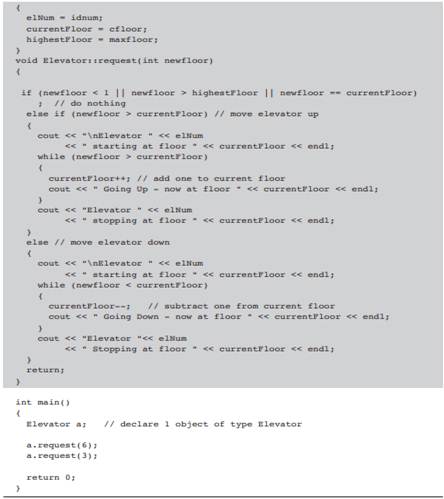 {
  elNum = idnum;
  currentFloor = cfloor;
  highestFloor = maxfloor;
}
void Elevator::request(int newfloor)
{

 if (newfloor < 1 || newfloor > highestFloor || newfloor == currentFloor)
    ;  // do nothing
  else if (newfloor > currentFloor) // move elevator up
  {
    cout << "\nElevator " << elNum
         << " starting at floor " << currentFloor << endl;
    while (newfloor > currentFloor)
    {
      currentFloor++; // add one to current floor
      cout << " Going Up - now at floor " << currentFloor << endl;
    }
    cout << "Elevator " << elNum
         << " stopping at floor " << currentFloor << endl;
  }
  else // move elevator down
  {
    cout << "\nElevator " << elNum
         << " starting at floor " << currentFloor << endl;
    while (newfloor < currentFloor)
    {
      currentFloor--;   // subtract one from current floor
      cout << " Going Down - now at floor " << currentFloor << endl;
    }
    cout << "Elevator "<< elNum
         << " Stopping at floor " << currentFloor << endl;
  }
  return;
}

int main()
{
  Elevator a;   // declare 1 object of type Elevator

  a.request(6);
  a.request(3);

  return 0;
}